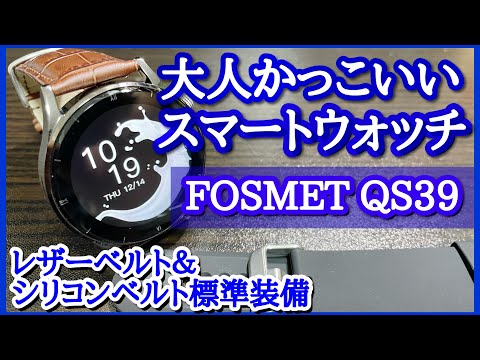 大人かっこいい
スマートウォッチ

10
19
THU 12/14

FOSMET QS39

レザーベルト&
シリコンベルト標準装備